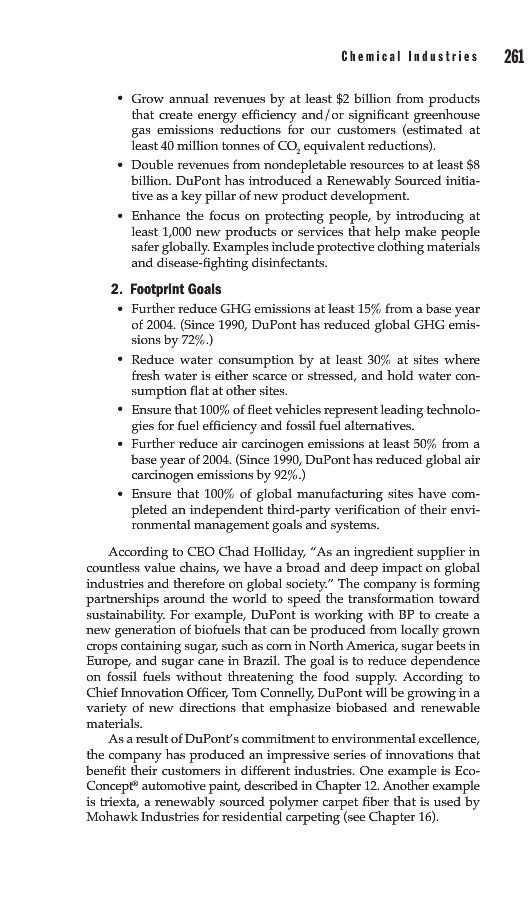 Chemical Industries 261

• Grow annual revenues by at least \$2 billion from products that create energy efficiency and/or significant greenhouse gas emissions reductions for our customers (estimated at least 40 million tonnes of $CO_2$ equivalent reductions).
• Double revenues from nondepletable resources to at least \$8 billion. DuPont has introduced a Renewably Sourced initiative as a key pillar of new product development.
• Enhance the focus on protecting people, by introducing at least 1,000 new products or services that help make people safer globally. Examples include protective clothing materials and disease-fighting disinfectants.

2. Footprint Goals
• Further reduce GHG emissions at least 15% from a base year of 2004. (Since 1990, DuPont has reduced global GHG emissions by 72%.)
• Reduce water consumption by at least 30% at sites where fresh water is either scarce or stressed, and hold water consumption flat at other sites.
• Ensure that 100% of fleet vehicles represent leading technologies for fuel efficiency and fossil fuel alternatives.
• Further reduce air carcinogen emissions at least 50% from a base year of 2004. (Since 1990, DuPont has reduced global air carcinogen emissions by 92%.)
• Ensure that 100% of global manufacturing sites have completed an independent third-party verification of their environmental management goals and systems.

According to CEO Chad Holliday, "As an ingredient supplier in countless value chains, we have a broad and deep impact on global industries and therefore on global society." The company is forming partnerships around the world to speed the transformation toward sustainability. For example, DuPont is working with BP to create a new generation of biofuels that can be produced from locally grown crops containing sugar, such as corn in North America, sugar beets in Europe, and sugar cane in Brazil. The goal is to reduce dependence on fossil fuels without threatening the food supply. According to Chief Innovation Officer, Tom Connelly, DuPont will be growing in a variety of new directions that emphasize biobased and renewable materials.

As a result of DuPont's commitment to environmental excellence, the company has produced an impressive series of innovations that benefit their customers in different industries. One example is Eco-Concept® automotive paint, described in Chapter 12. Another example is triexta, a renewably sourced polymer carpet fiber that is used by Mohawk Industries for residential carpeting (see Chapter 16).